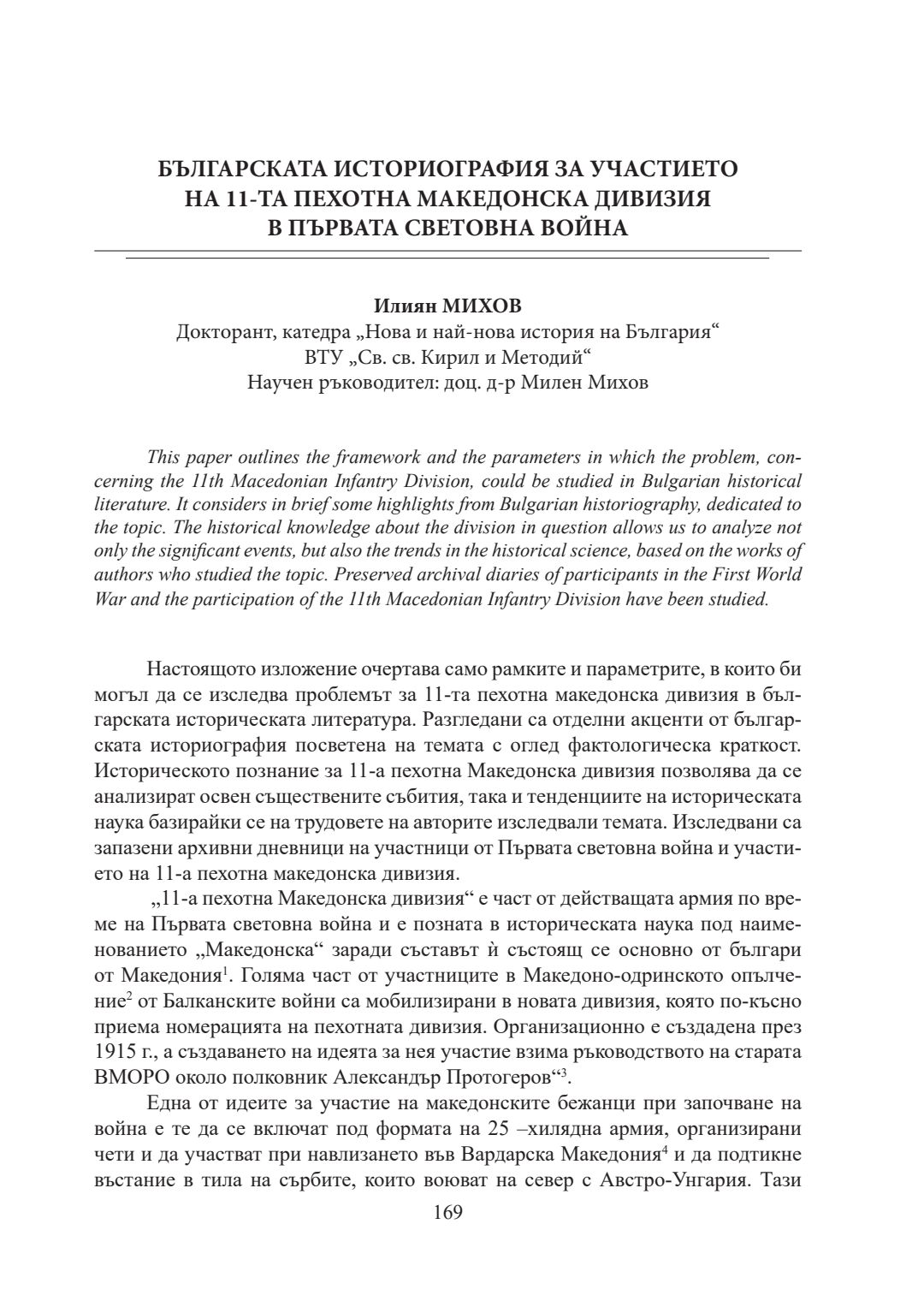 БЪЛГАРСКАТА ИСТОРИОГРАФИЯ ЗА УЧАСТИЕТО НА 11-ТА ПЕХОТНА МАКЕДОНСКА ДИВИЗИЯ В ПЪРВАТА СВЕТОВНА ВОЙНА

Илиян МИХОВ
Докторант, катедра „Нова и най-нова история на България“
ВТУ „Св. св. Кирил и Методий“
Научен ръководител: доц. д-р Милен Михов

This paper outlines the framework and the parameters in which the problem, concerning the 11th Macedonian Infantry Division, could be studied in Bulgarian historical literature. It considers in brief some highlights from Bulgarian historiography, dedicated to the topic. The historical knowledge about the division in question allows us to analyze not only the significant events, but also the trends in the historical science, based on the works of authors who studied the topic. Preserved archival diaries of participants in the First World War and the participation of the 11th Macedonian Infantry Division have been studied.

Настоящото изложение очертава само рамките и параметрите, в които би могъл да се изследва проблемът за 11-та пехотна македонска дивизия в българската историческата литература. Разгледани са отделни акценти от българската историография посветена на темата с оглед фактологическа краткост. Историческото познание за 11-а пехотна Македонска дивизия позволява да се анализират освен съществените събития, така и тенденциите на историческата наука базирайки се на трудовете на авторите изследвали темата. Изследвани са запазени архивни дневници на участници от Първата световна война и участието на 11-а пехотна македонска дивизия.

„11-а пехотна Македонска дивизия“ е част от действащата армия по време на Първата световна война и е позната в историческата наука под наименованието „Македонска“ заради съставът ѝ състоящ се основно от българи от Македония$^1$. Голяма част от участниците в Македоно-одринското опълчение$^2$ от Балканските войни са мобилизирани в новата дивизия, която по-късно приема номерацията на пехотната дивизия. Организационно е създадена през 1915 г., а създаването на идеята за нея участие взима ръководството на старата ВМОРО около полковник Александър Протогеров“$^3$.

Една от идеите за участие на македонските бежанци при започване на война е те да се включат под формата на 25 –хилядна армия, организирани чети и да участват при навлизането във Вардарска Македония$^4$ и да подтикне въстание в тила на сърбите, които воюват на север с Австро-Унгария. Тази

169